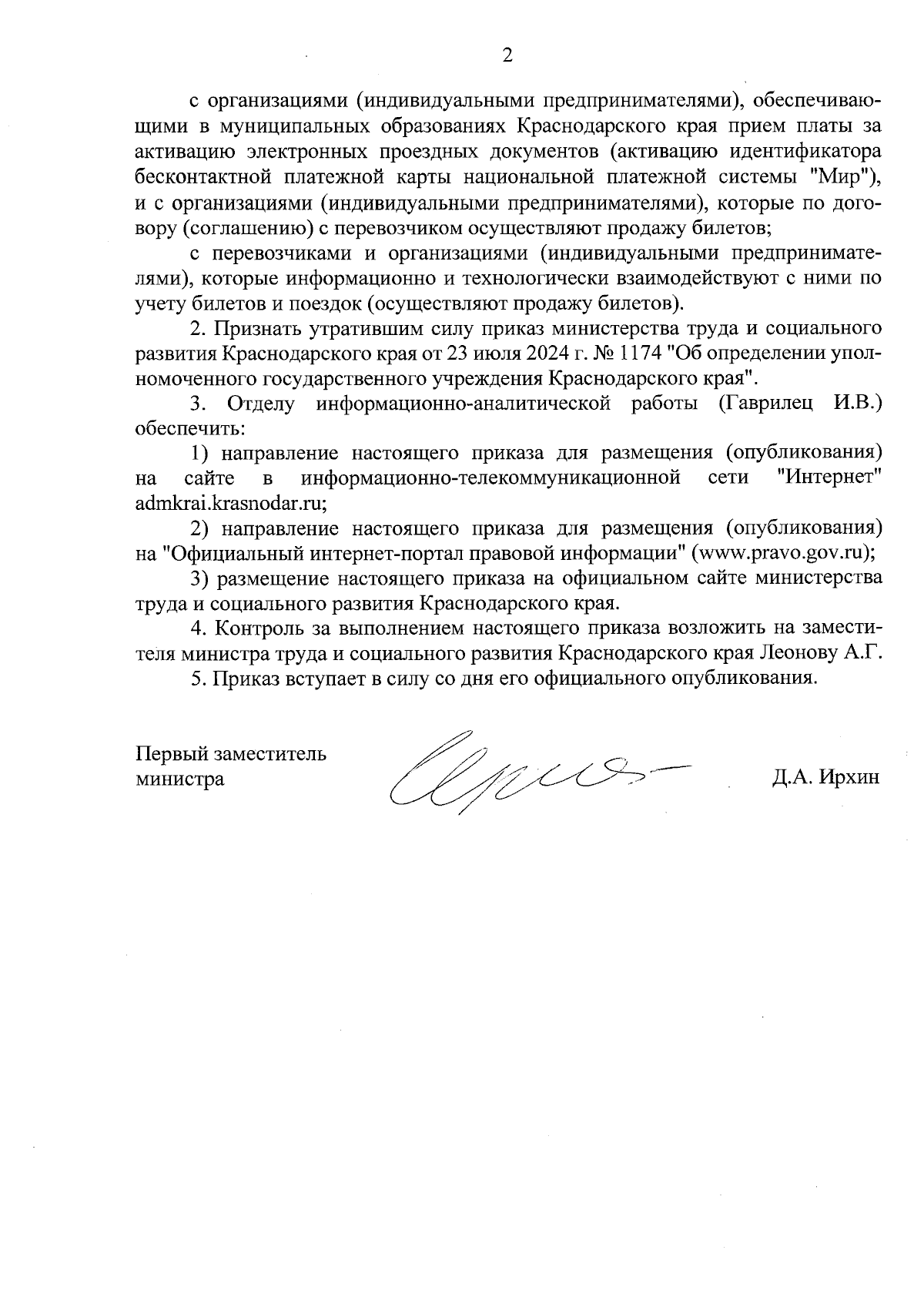 2

с организациями (индивидуальными предпринимателями), обеспечивающими в муниципальных образованиях Краснодарского края прием платы за активацию электронных проездных документов (активацию идентификатора бесконтактной платежной карты национальной платежной системы "Мир"), и с организациями (индивидуальными предпринимателями), которые по договору (соглашению) с перевозчиком осуществляют продажу билетов;

с перевозчиками и организациями (индивидуальными предпринимателями), которые информационно и технологически взаимодействуют с ними по учету билетов и поездок (осуществляют продажу билетов).

2. Признать утратившим силу приказ министерства труда и социального развития Краснодарского края от 23 июля 2024 г. № 1174 "Об определении уполномоченного государственного учреждения Краснодарского края".

3. Отделу информационно-аналитической работы (Гаврилец И.В.) обеспечить:

1) направление настоящего приказа для размещения (опубликования) на сайте в информационно-телекоммуникационной сети "Интернет" admkrai.krasnodar.ru;

2) направление настоящего приказа для размещения (опубликования) на "Официальный интернет-портал правовой информации" (www.pravo.gov.ru);

3) размещение настоящего приказа на официальном сайте министерства труда и социального развития Краснодарского края.

4. Контроль за выполнением настоящего приказа возложить на заместителя министра труда и социального развития Краснодарского края Леонову А.Г.

5. Приказ вступает в силу со дня его официального опубликования.

Первый заместитель министра

Д.А. Ирхин